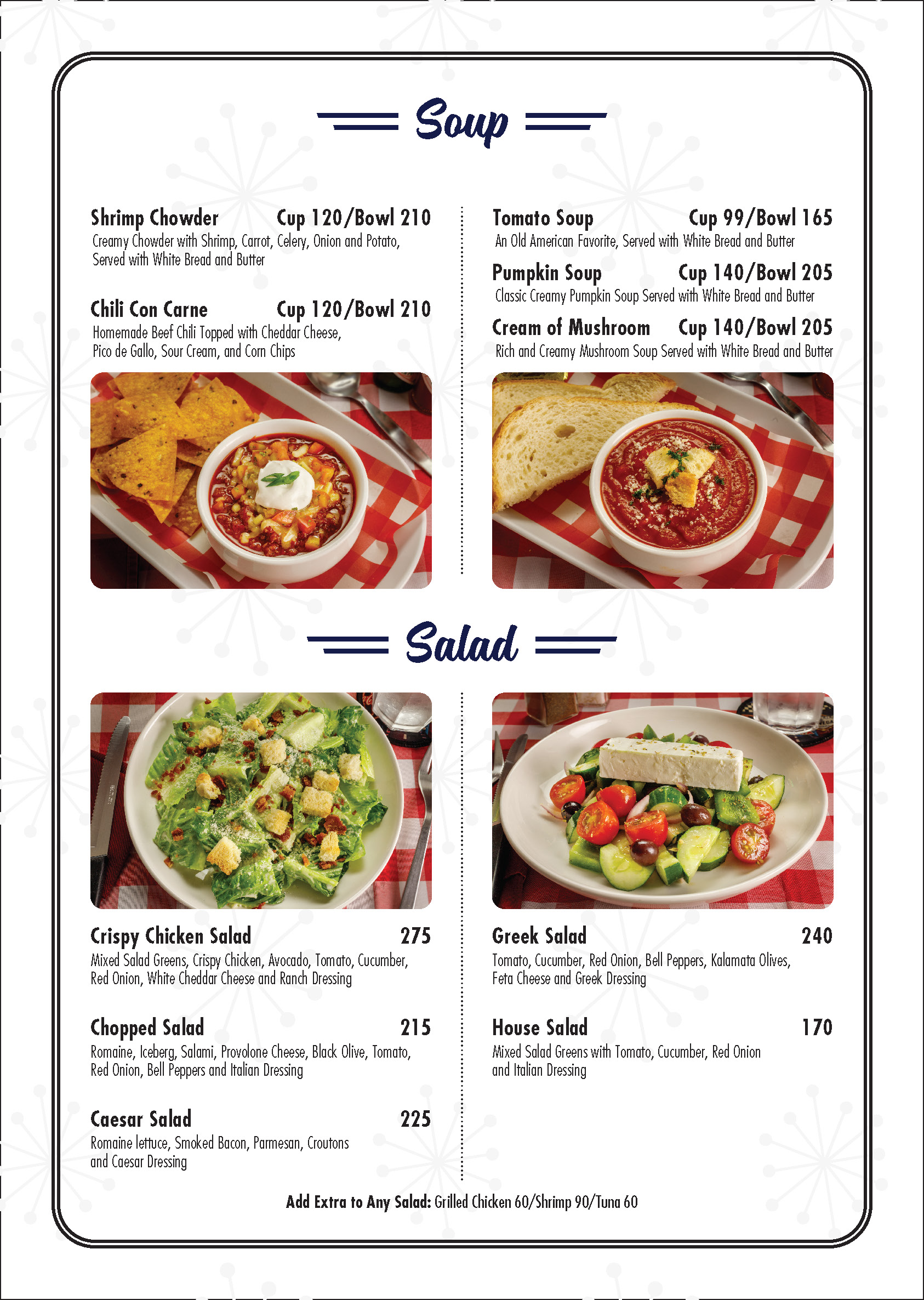 Soup

Shrimp Chowder Cup 120/Bowl 210
Creamy Chowder with Shrimp, Carrot, Celery, Onion and Potato, Served with White Bread and Butter

Chili Con Carne Cup 120/Bowl 210
Homemade Beef Chili Topped with Cheddar Cheese, Pico de Gallo, Sour Cream, and Corn Chips

Tomato Soup Cup 99/Bowl 165
An Old American Favorite, Served with White Bread and Butter

Pumpkin Soup Cup 140/Bowl 205
Classic Creamy Pumpkin Soup Served with White Bread and Butter

Cream of Mushroom Cup 140/Bowl 205
Rich and Creamy Mushroom Soup Served with White Bread and Butter

Salad

Crispy Chicken Salad 275
Mixed Salad Greens, Crispy Chicken, Avocado, Tomato, Cucumber, Red Onion, White Cheddar Cheese and Ranch Dressing

Chopped Salad 215
Romaine, Iceberg, Salami, Provolone Cheese, Black Olive, Tomato, Red Onion, Bell Peppers and Italian Dressing

Caesar Salad 225
Romaine lettuce, Smoked Bacon, Parmesan, Croutons and Caesar Dressing

Greek Salad 240
Tomato, Cucumber, Red Onion, Bell Peppers, Kalamata Olives, Feta Cheese and Greek Dressing

House Salad 170
Mixed Salad Greens with Tomato, Cucumber, Red Onion and Italian Dressing

Add Extra to Any Salad: Grilled Chicken 60/Shrimp 90/Tuna 60